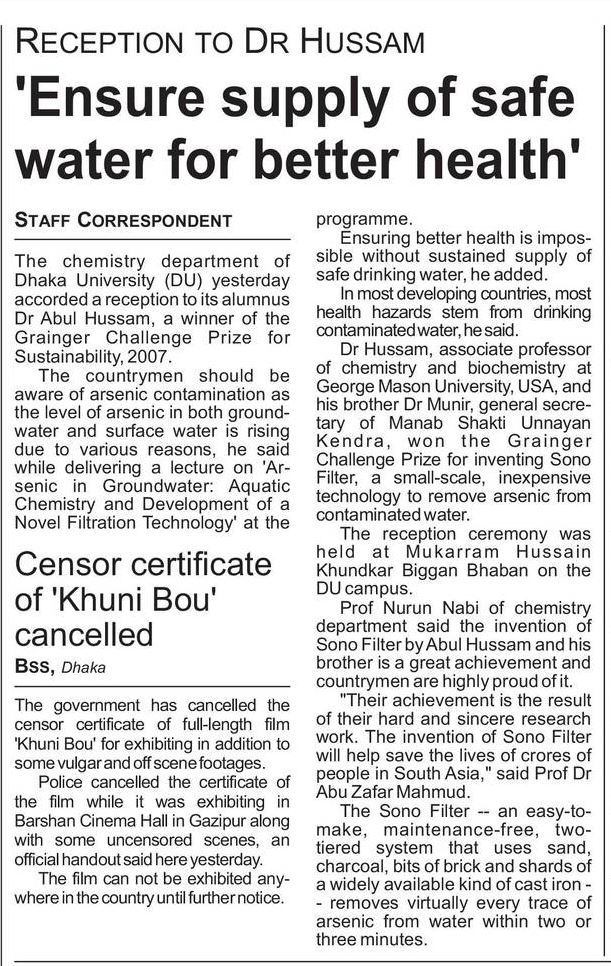 RECEPTION TO DR HUSSAM

'Ensure supply of safe water for better health'

STAFF CORRESPONDENT

The chemistry department of Dhaka University (DU) yesterday accorded a reception to its alumnus Dr Abul Hussam, a winner of the Grainger Challenge Prize for Sustainability, 2007.

The countrymen should be aware of arsenic contamination as the level of arsenic in both groundwater and surface water is rising due to various reasons, he said while delivering a lecture on 'Arsenic in Groundwater: Aquatic Chemistry and Development of a Novel Filtration Technology' at the programme.

Ensuring better health is impossible without sustained supply of safe drinking water, he added.

In most developing countries, most health hazards stem from drinking contaminated water, he said.

Dr Hussam, associate professor of chemistry and biochemistry at George Mason University, USA, and his brother Dr Munir, general secretary of Manab Shakti Unnayan Kendra, won the Grainger Challenge Prize for inventing Sono Filter, a small-scale, inexpensive technology to remove arsenic from contaminated water.

The reception ceremony was held at Mukarram Hussain Khundkar Biggan Bhaban on the DU campus.

Prof Nurun Nabi of chemistry department said the invention of Sono Filter by Abul Hussam and his brother is a great achievement and countrymen are highly proud of it.

"Their achievement is the result of their hard and sincere research work. The invention of Sono Filter will help save the lives of crores of people in South Asia," said Prof Dr Abu Zafar Mahmud.

The Sono Filter -- an easy-to-make, maintenance-free, two-tiered system that uses sand, charcoal, bits of brick and shards of a widely available kind of cast iron -- removes virtually every trace of arsenic from water within two or three minutes.

Censor certificate of 'Khuni Bou' cancelled

BSS, Dhaka

The government has cancelled the censor certificate of full-length film 'Khuni Bou' for exhibiting in addition to some vulgar and off scene footages.

Police cancelled the certificate of the film while it was exhibiting in Barshan Cinema Hall in Gazipur along with some uncensored scenes, an official handout said here yesterday.

The film can not be exhibited anywhere in the country until further notice.